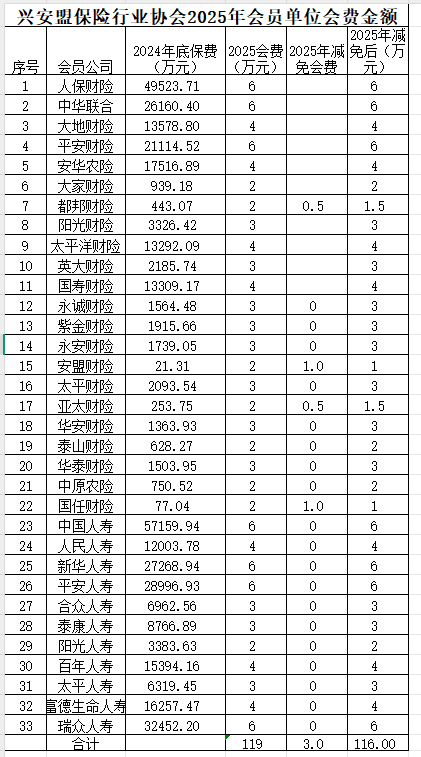 兴安盟保险行业协会2025年会员单位会费金额

| 序号 | 会员公司 | 2024年底保费（万元） | 2025会费（万元） | 2025年减免会费 | 2025年减免后（万元） |
|---|---|---|---|---|---|
| 1 | 人保财险 | 49523.71 | 6 | | 6 |
| 2 | 中华联合 | 26160.40 | 6 | | 6 |
| 3 | 大地财险 | 13578.80 | 4 | | 4 |
| 4 | 平安财险 | 21114.52 | 6 | | 6 |
| 5 | 安华农险 | 17516.89 | 4 | | 4 |
| 6 | 大家财险 | 939.18 | 2 | | 2 |
| 7 | 都邦财险 | 443.07 | 2 | 0.5 | 1.5 |
| 8 | 阳光财险 | 3326.42 | 3 | | 3 |
| 9 | 太平洋财险 | 13292.09 | 4 | | 4 |
| 10 | 英大财险 | 2185.74 | 3 | | 3 |
| 11 | 国寿财险 | 13309.17 | 4 | | 4 |
| 12 | 永诚财险 | 1564.48 | 3 | 0 | 3 |
| 13 | 紫金财险 | 1915.66 | 3 | 0 | 3 |
| 14 | 永安财险 | 1739.05 | 3 | 0 | 3 |
| 15 | 安盟财险 | 21.31 | 2 | 1.0 | 1 |
| 16 | 太平财险 | 2093.54 | 3 | 0 | 3 |
| 17 | 亚太财险 | 253.75 | 2 | 0.5 | 1.5 |
| 18 | 华安财险 | 1363.93 | 3 | 0 | 3 |
| 19 | 泰山财险 | 628.27 | 2 | 0 | 2 |
| 20 | 华泰财险 | 1503.95 | 3 | 0 | 3 |
| 21 | 中原农险 | 750.52 | 2 | 0 | 2 |
| 22 | 国任财险 | 77.04 | 2 | 1.0 | 1 |
| 23 | 中国人寿 | 57159.94 | 6 | 0 | 6 |
| 24 | 人民人寿 | 12003.78 | 4 | 0 | 4 |
| 25 | 新华人寿 | 27268.94 | 6 | 0 | 6 |
| 26 | 平安人寿 | 28996.93 | 6 | 0 | 6 |
| 27 | 合众人寿 | 6962.56 | 3 | 0 | 3 |
| 28 | 泰康人寿 | 8766.89 | 3 | 0 | 3 |
| 29 | 阳光人寿 | 3383.63 | 2 | 0 | 2 |
| 30 | 百年人寿 | 15394.16 | 4 | 0 | 4 |
| 31 | 太平人寿 | 6319.45 | 3 | 0 | 3 |
| 32 | 富德生命人寿 | 16257.47 | 4 | 0 | 4 |
| 33 | 瑞众人寿 | 32452.20 | 6 | 0 | 6 |
| | 合计 | | 119 | 3.0 | 116.00 |